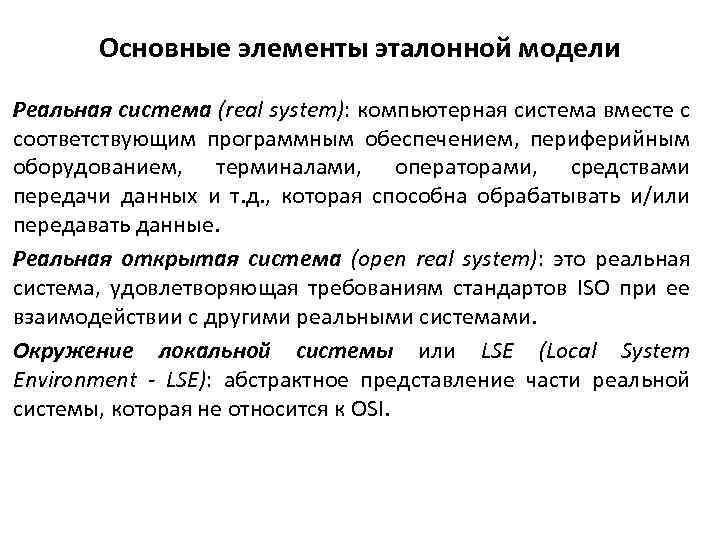 Основные элементы эталонной модели

Реальная система (real system): компьютерная система вместе с соответствующим программным обеспечением, периферийным оборудованием, терминалами, операторами, средствами передачи данных и т.д., которая способна обрабатывать и/или передавать данные.

Реальная открытая система (open real system): это реальная система, удовлетворяющая требованиям стандартов ISO при ее взаимодействии с другими реальными системами.

Окружение локальной системы или LSE (Local System Environment - LSE): абстрактное представление части реальной системы, которая не относится к OSI.